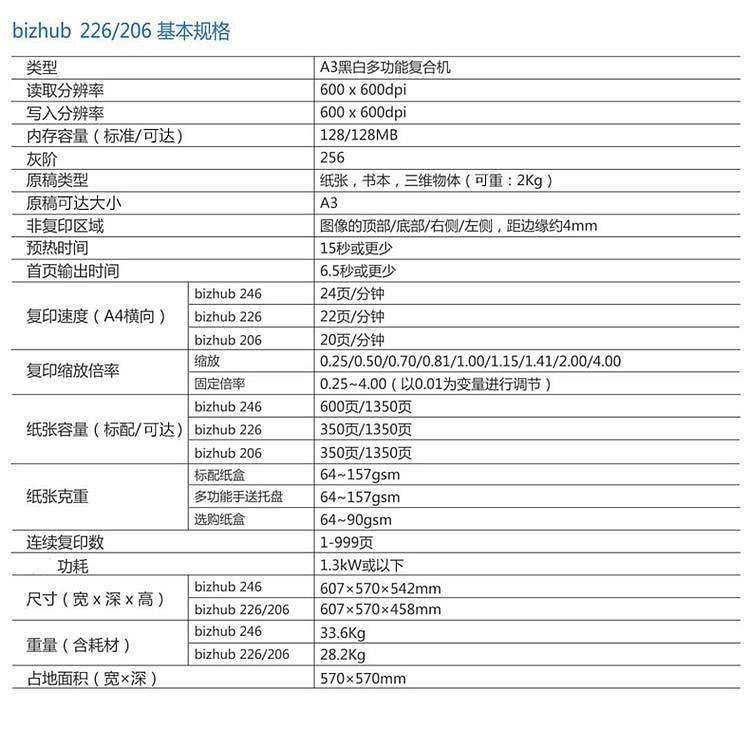 bizhub 226/206 基本规格

| 类型 | | A3黑白多功能复合机 |
|---|---|---|
| 读取分辨率 | | 600 x 600dpi |
| 写入分辨率 | | 600 x 600dpi |
| 内存容量（标准/可达） | | 128/128MB |
| 灰阶 | | 256 |
| 原稿类型 | | 纸张，书本，三维物体（可重：2Kg） |
| 原稿可达大小 | | A3 |
| 非复印区域 | | 图像的顶部/底部/右侧/左侧，距边缘约4mm |
| 预热时间 | | 15秒或更少 |
| 首页输出时间 | | 6.5秒或更少 |
| 复印速度（A4横向） | bizhub 246 | 24页/分钟 |
| | bizhub 226 | 22页/分钟 |
| | bizhub 206 | 20页/分钟 |
| 复印缩放倍率 | 缩放 | 0.25/0.50/0.70/0.81/1.00/1.15/1.41/2.00/4.00 |
| | 固定倍率 | 0.25~4.00（以0.01为变量进行调节） |
| 纸张容量（标配/可达） | bizhub 246 | 600页/1350页 |
| | bizhub 226 | 350页/1350页 |
| | bizhub 206 | 350页/1350页 |
| 纸张克重 | 标配纸盒 | 64~157gsm |
| | 多功能手送托盘 | 64~157gsm |
| | 选购纸盒 | 64~90gsm |
| 连续复印数 | | 1-999页 |
| 功耗 | | 1.3kW或以下 |
| 尺寸（宽 x 深 x 高） | bizhub 246 | 607×570×542mm |
| | bizhub 226/206 | 607×570×458mm |
| 重量（含耗材） | bizhub 246 | 33.6Kg |
| | bizhub 226/206 | 28.2Kg |
| 占地面积（宽×深） | | 570×570mm |